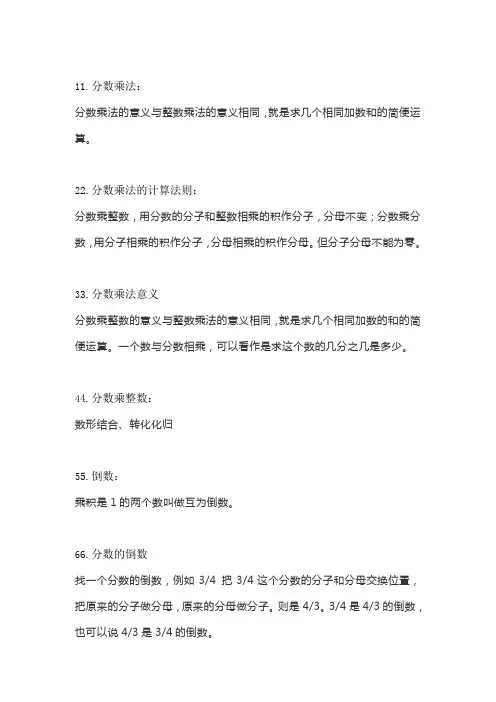 11. 分数乘法：

分数乘法的意义与整数乘法的意义相同，就是求几个相同加数和的简便运算。

22. 分数乘法的计算法则：

分数乘整数，用分数的分子和整数相乘的积作分子，分母不变；分数乘分数，用分子相乘的积作分子，分母相乘的积作分母。但分子分母不能为零。

33. 分数乘法意义

分数乘整数的意义与整数乘法的意义相同，就是求几个相同加数的和的简便运算。一个数与分数相乘，可以看作是求这个数的几分之几是多少。

44. 分数乘整数：

数形结合、转化化归

55. 倒数：

乘积是 1 的两个数叫做互为倒数。

66. 分数的倒数

找一个分数的倒数，例如 3/4 把 3/4 这个分数的分子和分母交换位置，把原来的分子做分母，原来的分母做分子。则是 4/3。3/4 是 4/3 的倒数，也可以说 4/3 是 3/4 的倒数。